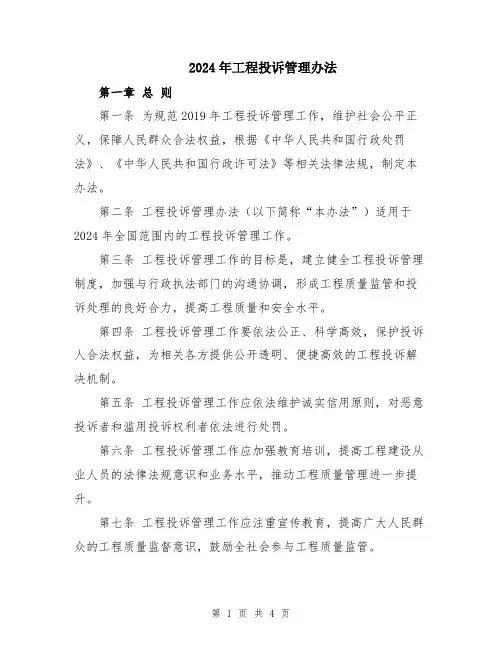 2024年工程投诉管理办法

第一章 总 则

第一条 为规范2019年工程投诉管理工作，维护社会公平正义，保障人民群众合法权益，根据《中华人民共和国行政处罚法》、《中华人民共和国行政许可法》等相关法律法规，制定本办法。

第二条 工程投诉管理办法（以下简称“本办法”）适用于2024年全国范围内的工程投诉管理工作。

第三条 工程投诉管理工作的目标是，建立健全工程投诉管理制度，加强与行政执法部门的沟通协调，形成工程质量监管和投诉处理的良好合力，提高工程质量和安全水平。

第四条 工程投诉管理工作要依法公正、科学高效，保护投诉人合法权益，为相关各方提供公开透明、便捷高效的工程投诉解决机制。

第五条 工程投诉管理工作应依法维护诚实信用原则，对恶意投诉者和滥用投诉权利者依法进行处罚。

第六条 工程投诉管理工作应加强教育培训，提高工程建设从业人员的法律法规意识和业务水平，推动工程质量管理进一步提升。

第七条 工程投诉管理工作应注重宣传教育，提高广大人民群众的工程质量监督意识，鼓励全社会参与工程质量监管。

第 1 页 共 4 页